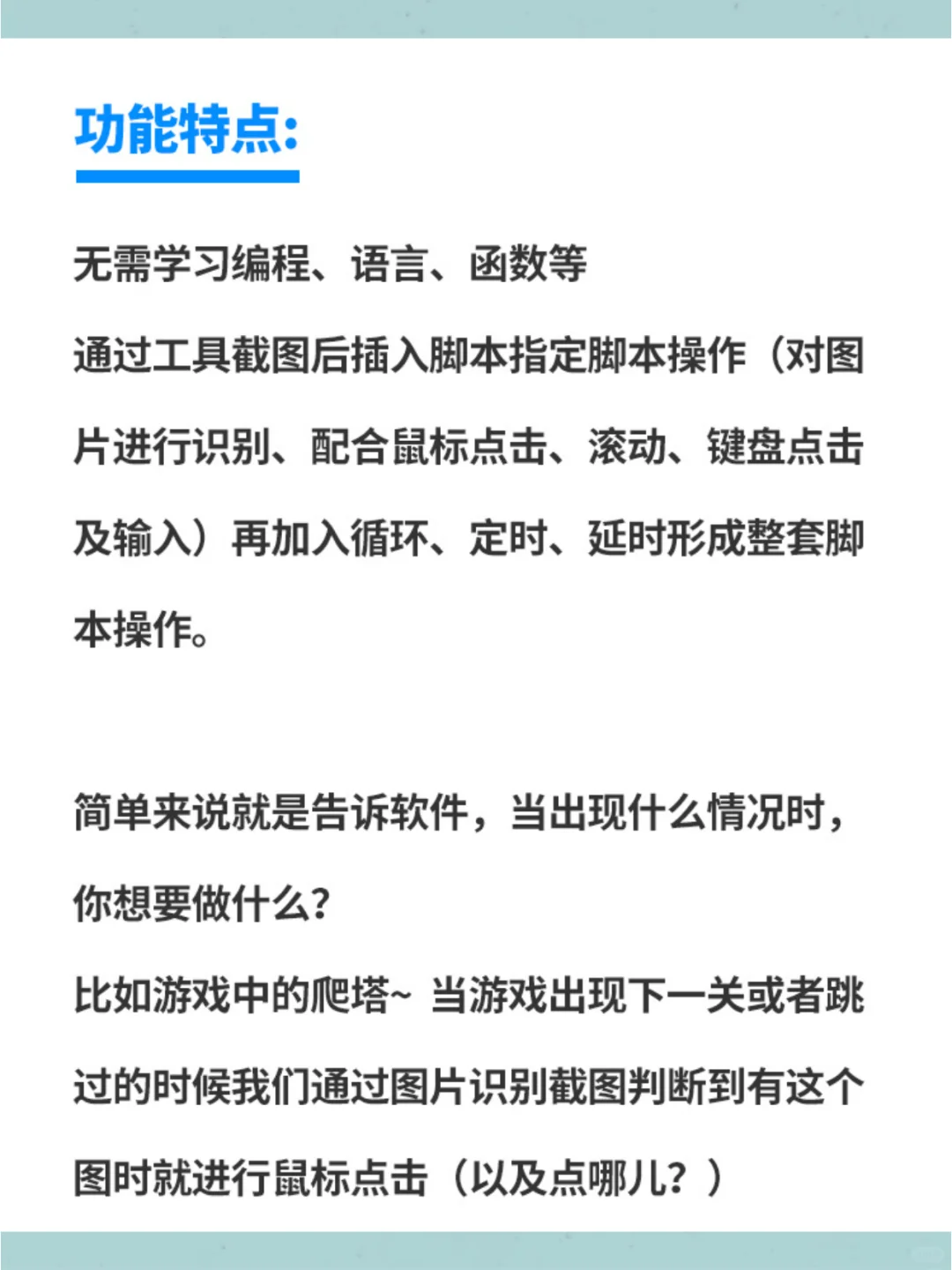 功能特点:

无需学习编程、语言、函数等
通过工具截图后插入脚本指定脚本操作（对图片进行识别、配合鼠标点击、滚动、键盘点击及输入）再加入循环、定时、延时形成整套脚本操作。

简单来说就是告诉软件，当出现什么情况时，你想要做什么?
比如游戏中的爬塔~ 当游戏出现下一关或者跳过的时候我们通过图片识别截图判断到有这个图时就进行鼠标点击（以及点哪儿?）